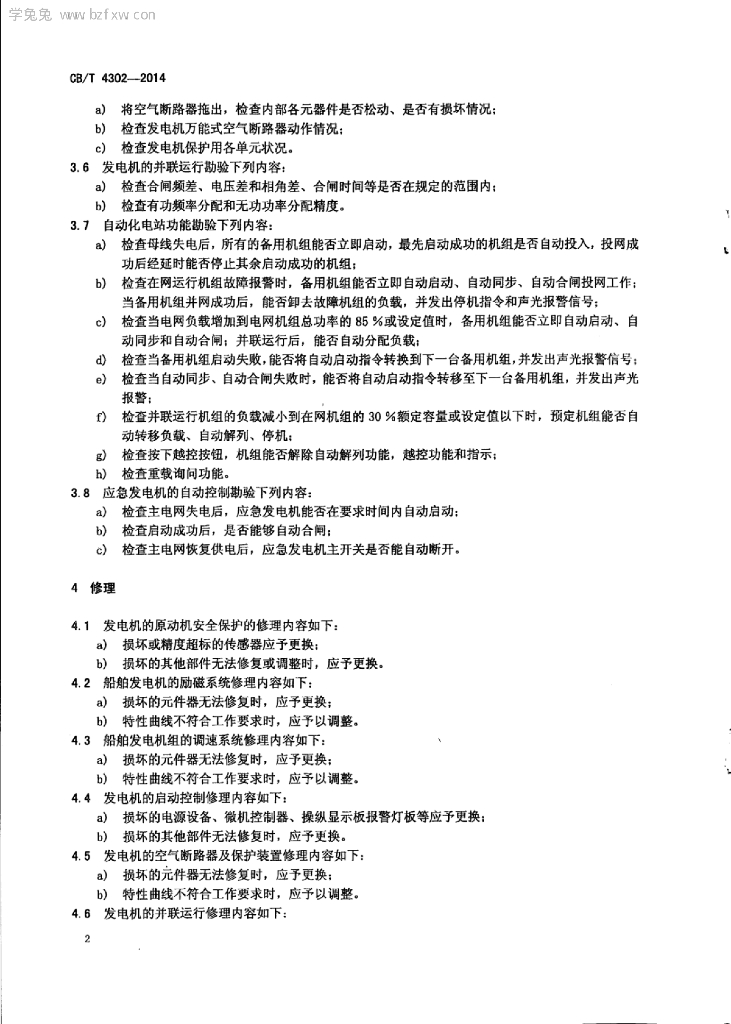 学兔兔 www.bzfxw.com

CB/T 4302—2014

a) 将空气断路器拖出，检查内部各元器件是否松动、是否有损坏情况；
b) 检查发电机万能式空气断路器动作情况；
c) 检查发电机保护用各单元状况。

3.6 发电机的并联运行勘验下列内容：
a) 检查合闸频差、电压差和相角差、合闸时间等是否在规定的范围内；
b) 检查有功频率分配和无功功率分配精度。

3.7 自动化电站功能勘验下列内容：
a) 检查母线失电后，所有的备用机组能否立即启动，最先启动成功的机组是否自动投入，投网成功后经延时能否停止其余启动成功的机组；
b) 检查在网运行机组故障报警时，备用机组能否立即自动启动、自动同步、自动合闸投网工作；当备用机组并网成功后，能否卸去故障机组的负载，并发出停机指令和声光报警信号；
c) 检查当电网负载增加到电网机组总功率的 85 %或设定值时，备用机组能否立即自动启动、自动同步和自动合闸；并联运行后，能否自动分配负载；
d) 检查当备用机组启动失败，能否将自动启动指令转换到下一台备用机组，并发出声光报警信号；
e) 检查当自动同步、自动合闸失败时，能否将自动启动指令转移至下一台备用机组，并发出声光报警；
f) 检查并联运行机组的负载减小到在网机组的 30 %额定容量或设定值以下时，预定机组能否自动转移负载、自动解列、停机；
g) 检查按下越控按钮，机组能否解除自动解列功能，越控功能和指示；
h) 检查重载询问功能。

3.8 应急发电机的自动控制勘验下列内容：
a) 检查主电网失电后，应急发电机能否在要求时间内自动启动；
b) 检查启动成功后，是否能够自动合闸；
c) 检查主电网恢复供电后，应急发电机主开关是否能自动断开。

4 修理

4.1 发电机的原动机安全保护的修理内容如下：
a) 损坏或精度超标的传感器应予更换；
b) 损坏的其他部件无法修复或调整时，应予更换。

4.2 船舶发电机的励磁系统修理内容如下：
a) 损坏的元件器无法修复时，应予更换；
b) 特性曲线不符合工作要求时，应予以调整。

4.3 船舶发电机组的调速系统修理内容如下：
a) 损坏的元件器无法修复时，应予更换；
b) 特性曲线不符合工作要求时，应予以调整。

4.4 发电机的启动控制修理内容如下：
a) 损坏的电源设备、微机控制器、操纵显示板报警灯板等应予更换；
b) 损坏的其他部件无法修复时，应予更换。

4.5 发电机的空气断路器及保护装置修理内容如下：
a) 损坏的元件器无法修复时，应予更换；
b) 特性曲线不符合工作要求时，应予以调整。

4.6 发电机的并联运行修理内容如下：

2